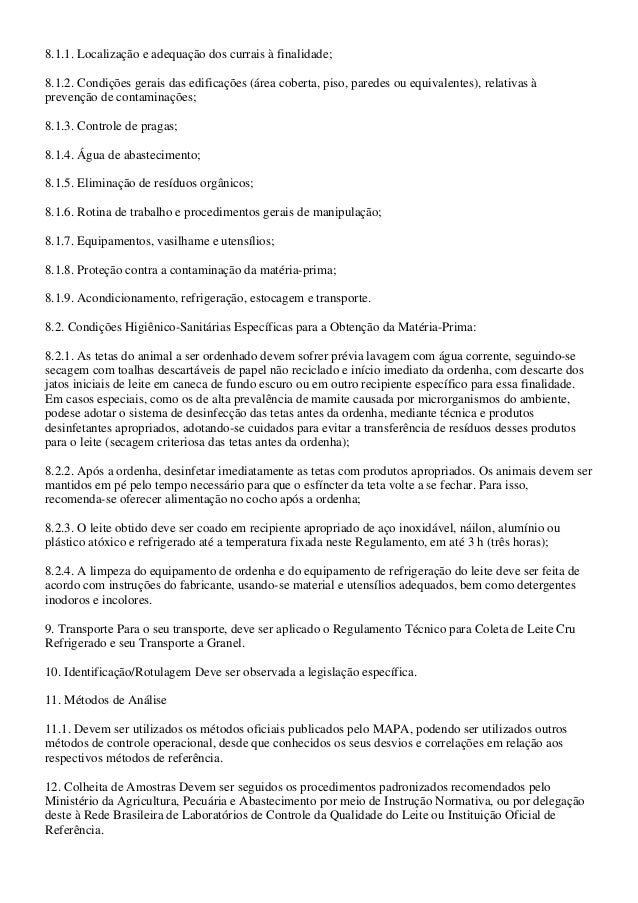 8.1.1. Localização e adequação dos currais à finalidade;

8.1.2. Condições gerais das edificações (área coberta, piso, paredes ou equivalentes), relativas à prevenção de contaminações;

8.1.3. Controle de pragas;

8.1.4. Água de abastecimento;

8.1.5. Eliminação de resíduos orgânicos;

8.1.6. Rotina de trabalho e procedimentos gerais de manipulação;

8.1.7. Equipamentos, vasilhame e utensílios;

8.1.8. Proteção contra a contaminação da matéria-prima;

8.1.9. Acondicionamento, refrigeração, estocagem e transporte.

8.2. Condições Higiênico-Sanitárias Específicas para a Obtenção da Matéria-Prima:

8.2.1. As tetas do animal a ser ordenhado devem sofrer prévia lavagem com água corrente, seguindo-se secagem com toalhas descartáveis de papel não reciclado e início imediato da ordenha, com descarte dos jatos iniciais de leite em caneca de fundo escuro ou em outro recipiente específico para essa finalidade. Em casos especiais, como os de alta prevalência de mamite causada por microrganismos do ambiente, podese adotar o sistema de desinfecção das tetas antes da ordenha, mediante técnica e produtos desinfetantes apropriados, adotando-se cuidados para evitar a transferência de resíduos desses produtos para o leite (secagem criteriosa das tetas antes da ordenha);

8.2.2. Após a ordenha, desinfetar imediatamente as tetas com produtos apropriados. Os animais devem ser mantidos em pé pelo tempo necessário para que o esfíncter da teta volte a se fechar. Para isso, recomenda-se oferecer alimentação no cocho após a ordenha;

8.2.3. O leite obtido deve ser coado em recipiente apropriado de aço inoxidável, náilon, alumínio ou plástico atóxico e refrigerado até a temperatura fixada neste Regulamento, em até 3 h (três horas);

8.2.4. A limpeza do equipamento de ordenha e do equipamento de refrigeração do leite deve ser feita de acordo com instruções do fabricante, usando-se material e utensílios adequados, bem como detergentes inodoros e incolores.

9. Transporte Para o seu transporte, deve ser aplicado o Regulamento Técnico para Coleta de Leite Cru Refrigerado e seu Transporte a Granel.

10. Identificação/Rotulagem Deve ser observada a legislação específica.

11. Métodos de Análise

11.1. Devem ser utilizados os métodos oficiais publicados pelo MAPA, podendo ser utilizados outros métodos de controle operacional, desde que conhecidos os seus desvios e correlações em relação aos respectivos métodos de referência.

12. Colheita de Amostras Devem ser seguidos os procedimentos padronizados recomendados pelo Ministério da Agricultura, Pecuária e Abastecimento por meio de Instrução Normativa, ou por delegação deste à Rede Brasileira de Laboratórios de Controle da Qualidade do Leite ou Instituição Oficial de Referência.